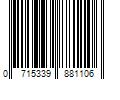 0 715339 881106